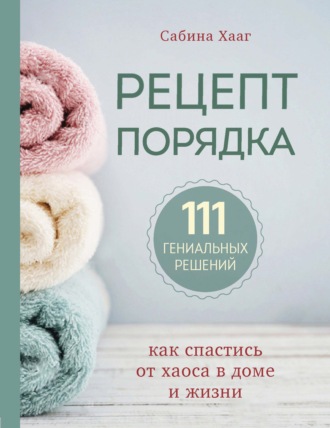 Сабина Хааг

РЕЦЕПТ ПОРЯДКА

111 ГЕНИАЛЬНЫХ РЕШЕНИЙ

как спастись от хаоса в доме и жизни